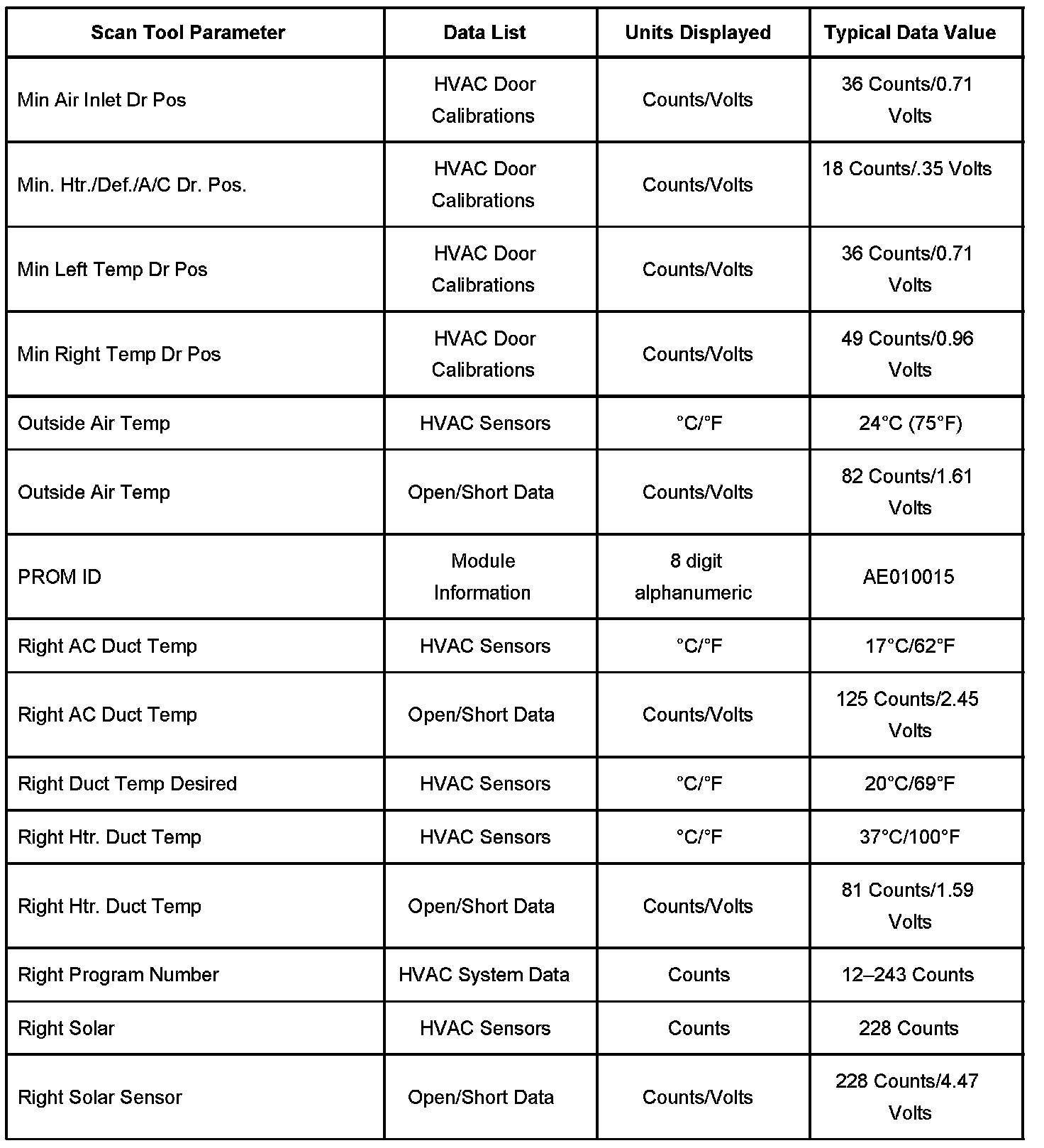 | Scan Tool Parameter | Data List | Units Displayed | Typical Data Value |
|---|---|---|---|
| Min Air Inlet Dr Pos | HVAC Door Calibrations | Counts/Volts | 36 Counts/0.71 Volts |
| Min. Htr./Def./A/C Dr. Pos. | HVAC Door Calibrations | Counts/Volts | 18 Counts/.35 Volts |
| Min Left Temp Dr Pos | HVAC Door Calibrations | Counts/Volts | 36 Counts/0.71 Volts |
| Min Right Temp Dr Pos | HVAC Door Calibrations | Counts/Volts | 49 Counts/0.96 Volts |
| Outside Air Temp | HVAC Sensors | °C/°F | 24°C (75°F) |
| Outside Air Temp | Open/Short Data | Counts/Volts | 82 Counts/1.61 Volts |
| PROM ID | Module Information | 8 digit alphanumeric | AE010015 |
| Right AC Duct Temp | HVAC Sensors | °C/°F | 17°C/62°F |
| Right AC Duct Temp | Open/Short Data | Counts/Volts | 125 Counts/2.45 Volts |
| Right Duct Temp Desired | HVAC Sensors | °C/°F | 20°C/69°F |
| Right Htr. Duct Temp | HVAC Sensors | °C/°F | 37°C/100°F |
| Right Htr. Duct Temp | Open/Short Data | Counts/Volts | 81 Counts/1.59 Volts |
| Right Program Number | HVAC System Data | Counts | 12–243 Counts |
| Right Solar | HVAC Sensors | Counts | 228 Counts |
| Right Solar Sensor | Open/Short Data | Counts/Volts | 228 Counts/4.47 Volts |